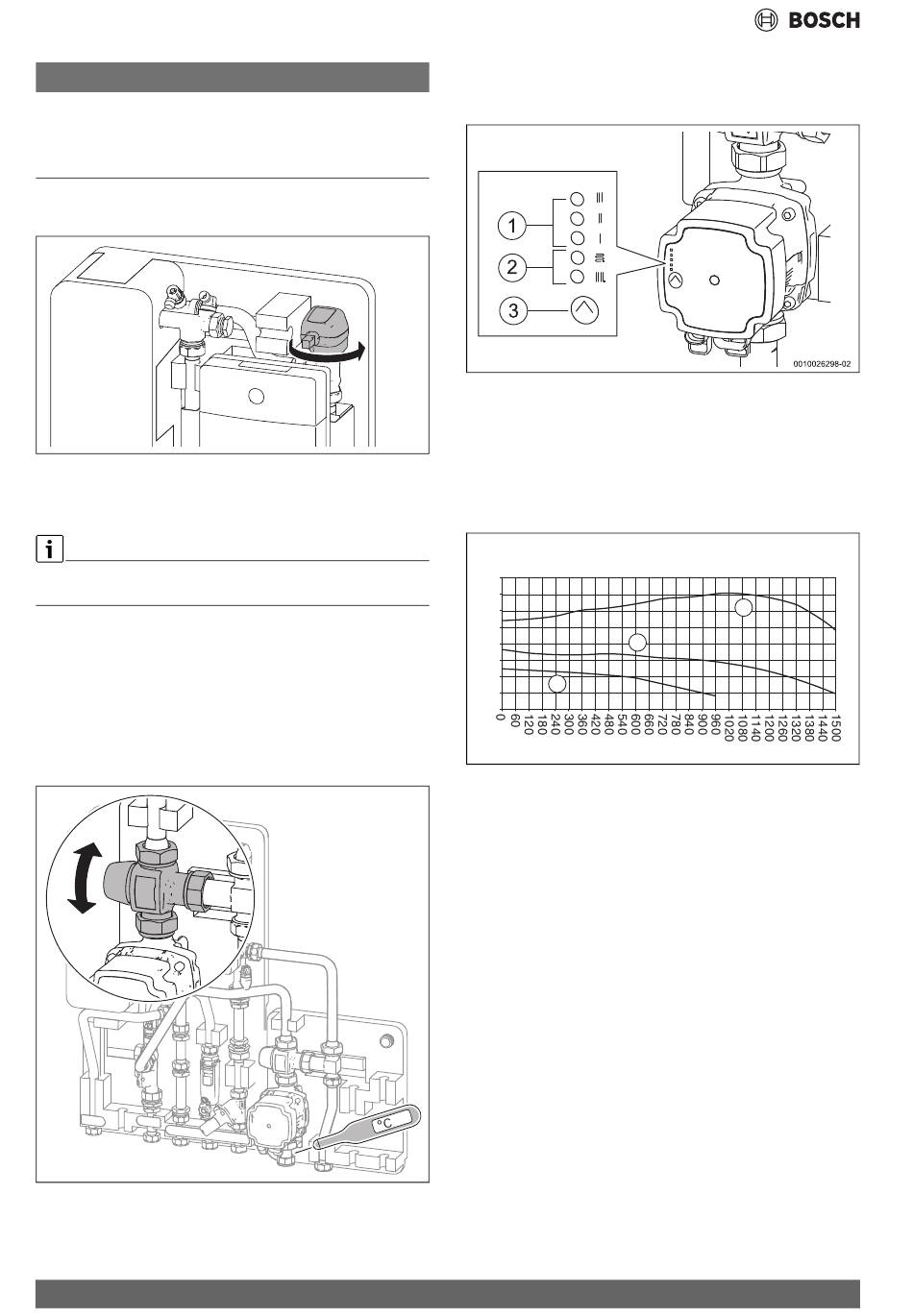 BOSCH

1

2

3

0010026298-02

0
60
120
180
240
300
360
420
480
540
600
660
720
780
840
900
960
1020
1080
1140
1200
1260
1320
1380
1440
1500

°C